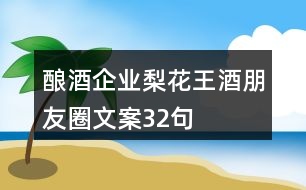 酿酒企业梨花王酒朋友圈文案32句